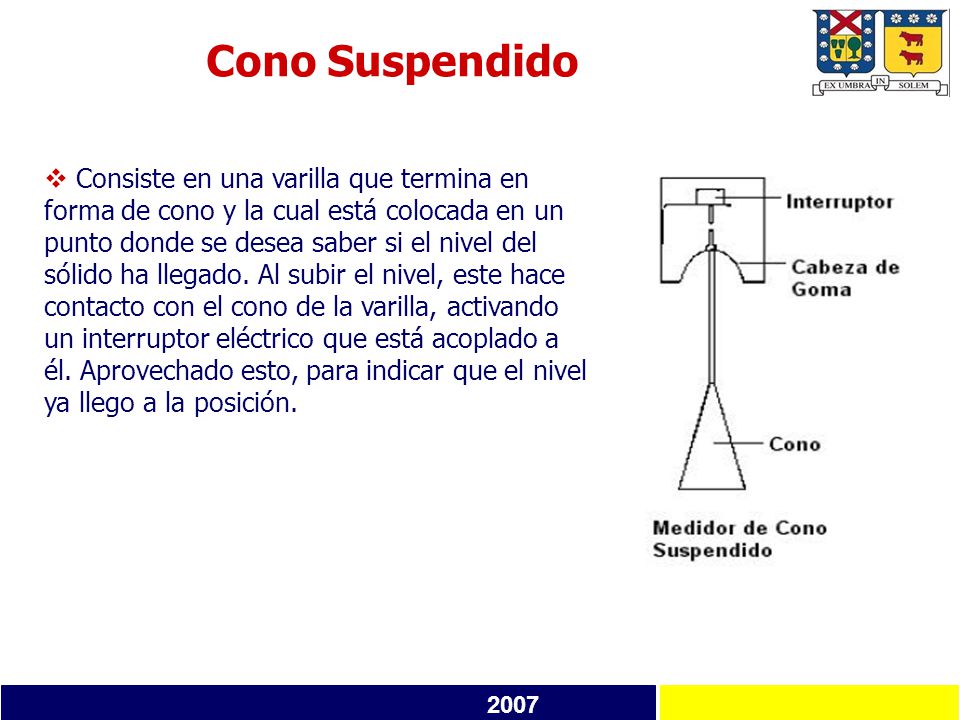 Cono Suspendido

EX UMBRA IN SOLEM

❖ Consiste en una varilla que termina en forma de cono y la cual está colocada en un punto donde se desea saber si el nivel del sólido ha llegado. Al subir el nivel, este hace contacto con el cono de la varilla, activando un interruptor eléctrico que está acoplado a él. Aprovechado esto, para indicar que el nivel ya llego a la posición.

Interruptor

Cabeza de Goma

Cono

Medidor de Cono Suspendido

2007